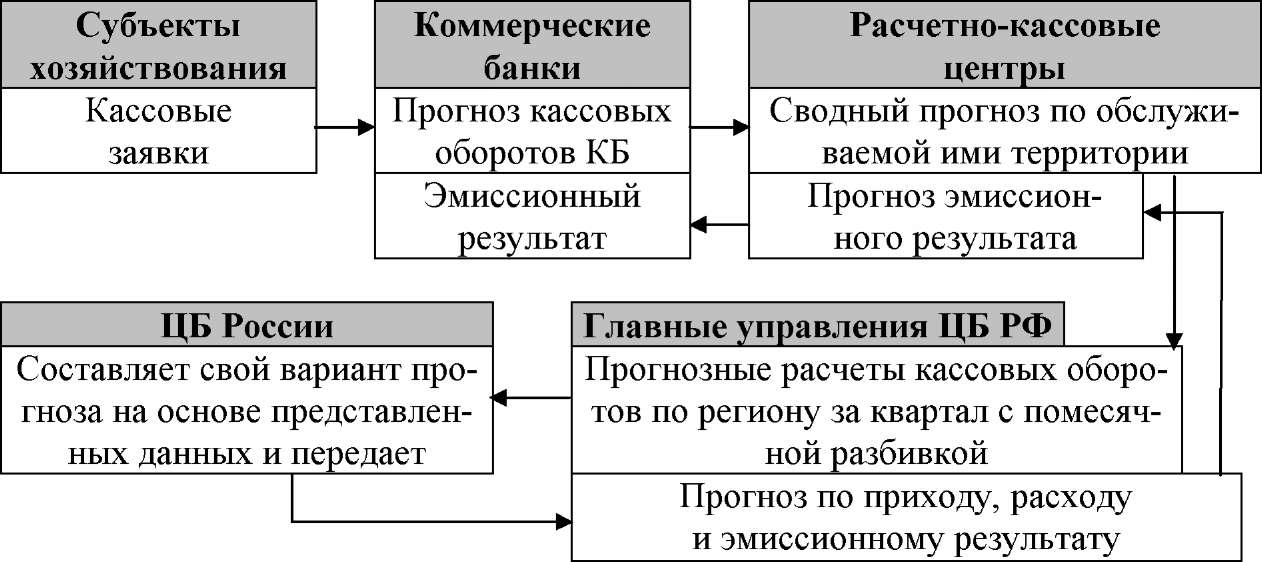 Субъекты хозяйствования

Кассовые заявки

Коммерческие банки

Прогноз кассовых оборотов КБ

Эмиссионный результат

Расчетно-кассовые центры

Сводный прогноз по обслуживаемой ими территории

Прогноз эмиссионного результата

ЦБ России

Составляет свой вариант прогноза на основе представленных данных и передает

Главные управления ЦБ РФ

Прогнозные расчеты кассовых оборотов по региону за квартал с помесячной разбивкой

Прогноз по приходу, расходу и эмиссионному результату